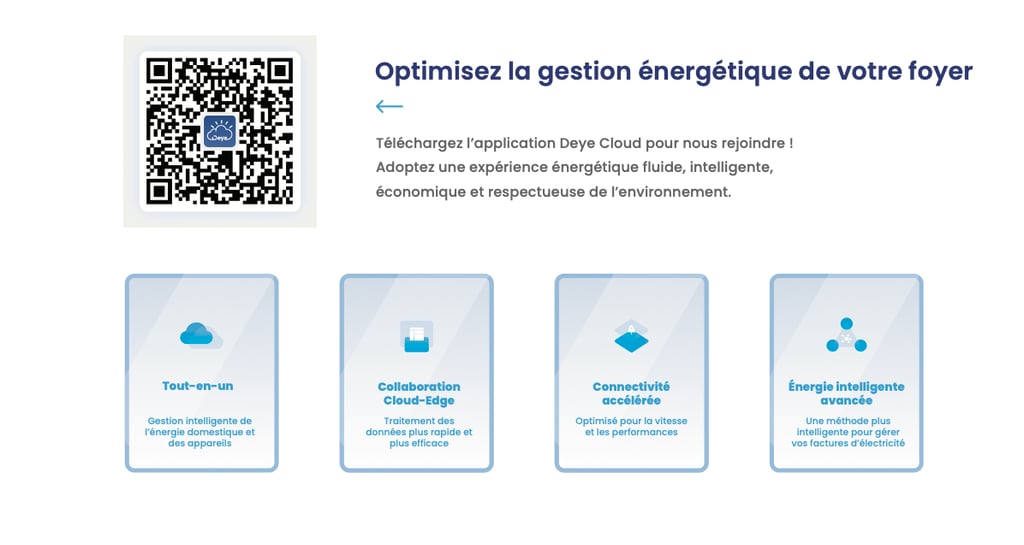 Deye

Optimisez la gestion énergétique de votre foyer

Téléchargez l'application Deye Cloud pour nous rejoindre ! Adoptez une expérience énergétique fluide, intelligente, économique et respectueuse de l'environnement.

Tout-en-un

Gestion intelligente de l'énergie domestique et des appareils

Collaboration Cloud-Edge

Traitement des données plus rapide et plus efficace

Connectivité accélérée

Optimisé pour la vitesse et les performances

Énergie intelligente avancée

Une méthode plus intelligente pour gérer vos factures d'électricité